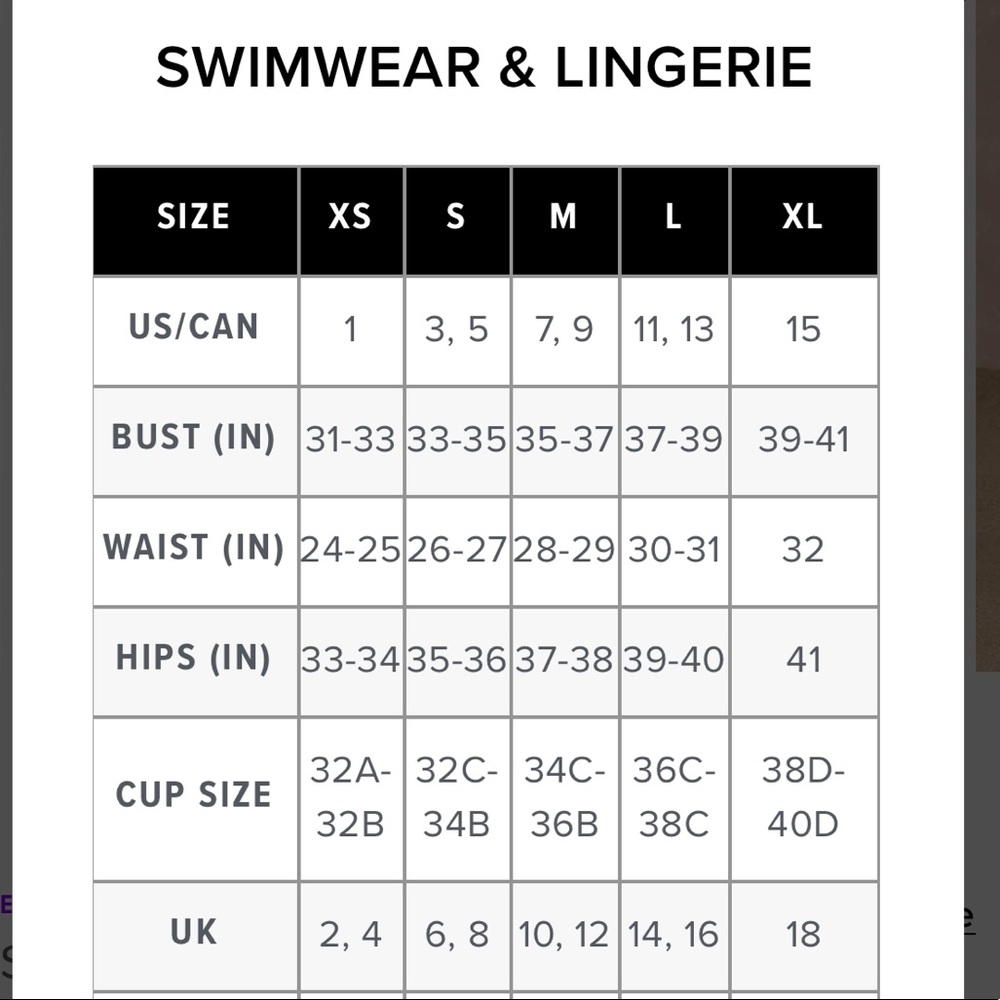 SWIMWEAR & LINGERIE

| SIZE | XS | S | M | L | XL |
|---|---|---|---|---|---|
| US/CAN | 1 | 3, 5 | 7, 9 | 11, 13 | 15 |
| BUST (IN) | 31-33 | 33-35 | 35-37 | 37-39 | 39-41 |
| WAIST (IN) | 24-25 | 26-27 | 28-29 | 30-31 | 32 |
| HIPS (IN) | 33-34 | 35-36 | 37-38 | 39-40 | 41 |
| CUP SIZE | 32A-32B | 32C-34B | 34C-36B | 36C-38C | 38D-40D |
| UK | 2, 4 | 6, 8 | 10, 12 | 14, 16 | 18 |